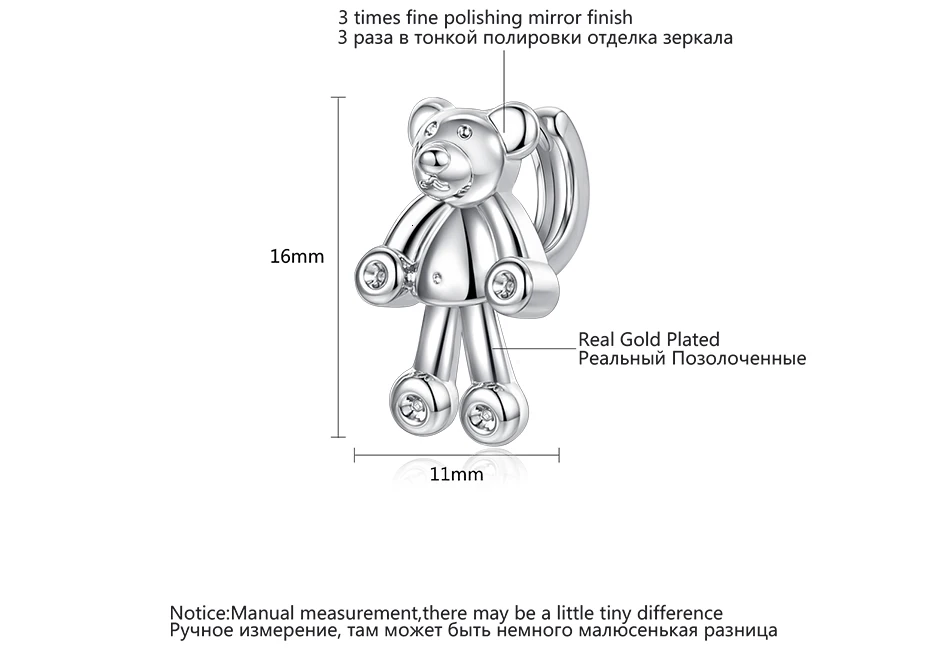 3 times fine polishing mirror finish
3 раза в тонкой полировки отделка зеркала

16mm

Real Gold Plated
Реальный Позолоченные

11mm

Notice:Manual measurement,there may be a little tiny difference
Ручное измерение, там может быть немного малюсенькая разница